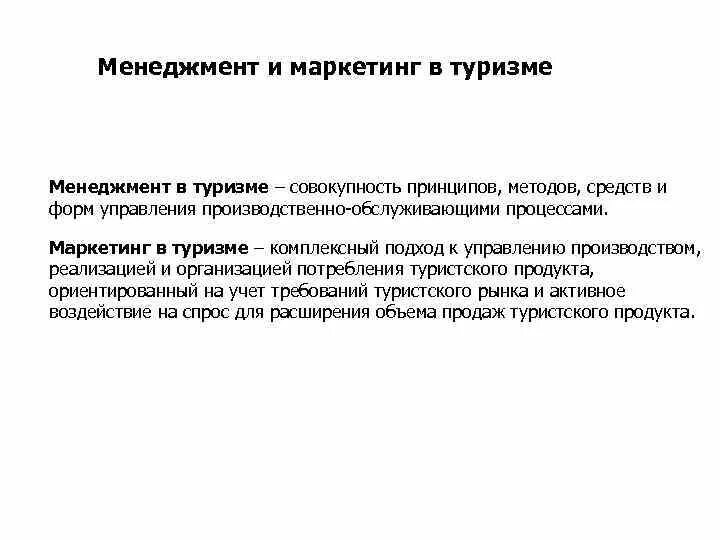 Менеджмент и маркетинг в туризме

Менеджмент в туризме – совокупность принципов, методов, средств и форм управления производственно-обслуживающими процессами.

Маркетинг в туризме – комплексный подход к управлению производством, реализацией и организацией потребления туристского продукта, ориентированный на учет требований туристского рынка и активное воздействие на спрос для расширения объема продаж туристского продукта.